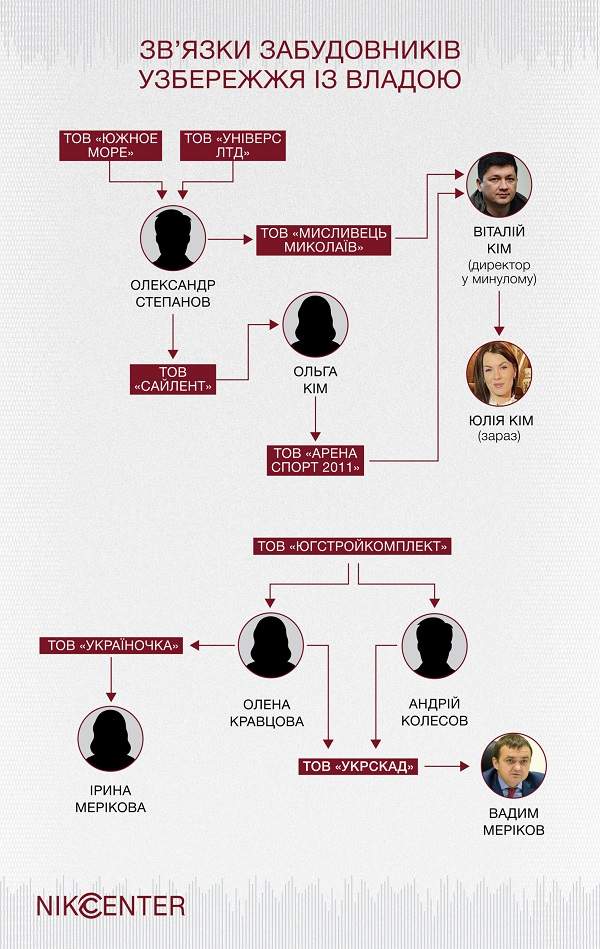 ЗВ'ЯЗКИ ЗАБУДОВНИКІВ УЗБЕРЕЖЖЯ ІЗ ВЛАДОЮ

ТОВ «ЮЖНОЕ МОРЕ»

ТОВ «УНІВЕРС ЛТД»

ОЛЕКСАНДР СТЕПАНОВ

ТОВ «МИСЛИВЕЦЬ МИКОЛАЇВ»

ВІТАЛІЙ КІМ (директор у минулому)

ТОВ «САЙЛЕНТ»

ОЛЬГА КІМ

ЮЛІЯ КІМ (зараз)

ТОВ «АРЕНА СПОРТ 2011»

ТОВ «ЮГСТРОЙКОМПЛЕКТ»

ТОВ «УКРАЇНОЧКА»

ОЛЕНА КРАВЦОВА

АНДРІЙ КОЛЕСОВ

ІРИНА МЕРІКОВА

ТОВ «УКРСКАД»

ВАДИМ МЕРІКОВ

NIKCENTER